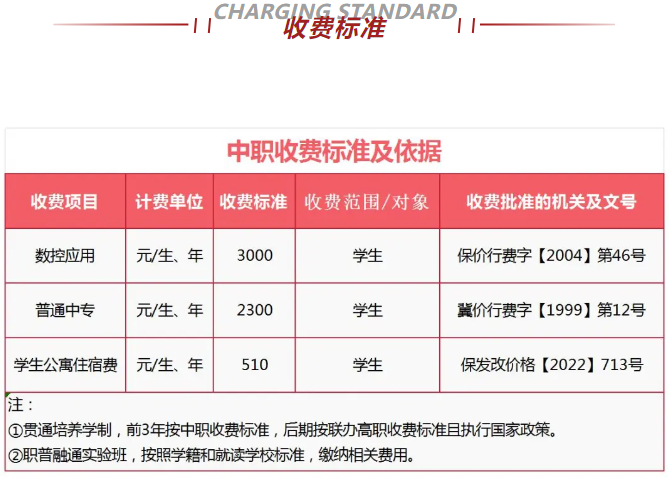 CHARGING STANDARD
收费标准

中职收费标准及依据

| 收费项目 | 计费单位 | 收费标准 | 收费范围/对象 | 收费批准的机关及文号 |
|---|---|---|---|---|
| 数控应用 | 元/生、年 | 3000 | 学生 | 保价行费字【2004】第46号 |
| 普通中专 | 元/生、年 | 2300 | 学生 | 冀价行费字【1999】第12号 |
| 学生公寓住宿费 | 元/生、年 | 510 | 学生 | 保发改价格【2022】713号 |

注：
①贯通培养学制，前3年按中职收费标准，后期按联办高职收费标准且执行国家政策。
②职普融通实验班，按照学籍和就读学校标准，缴纳相关费用。